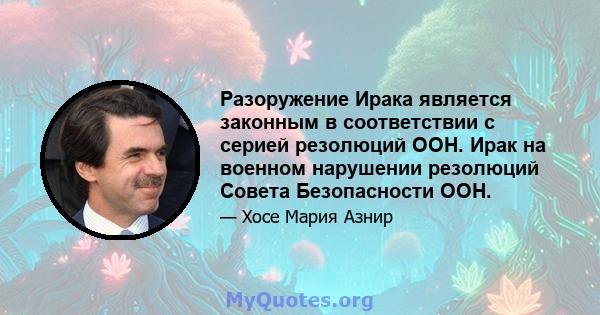 Разоружение Ирака является законным в соответствии с серией резолюций ООН. Ирак на военном нарушении резолюций Совета Безопасности ООН.

— Хосе Мария Азнир

MyQuotes.org